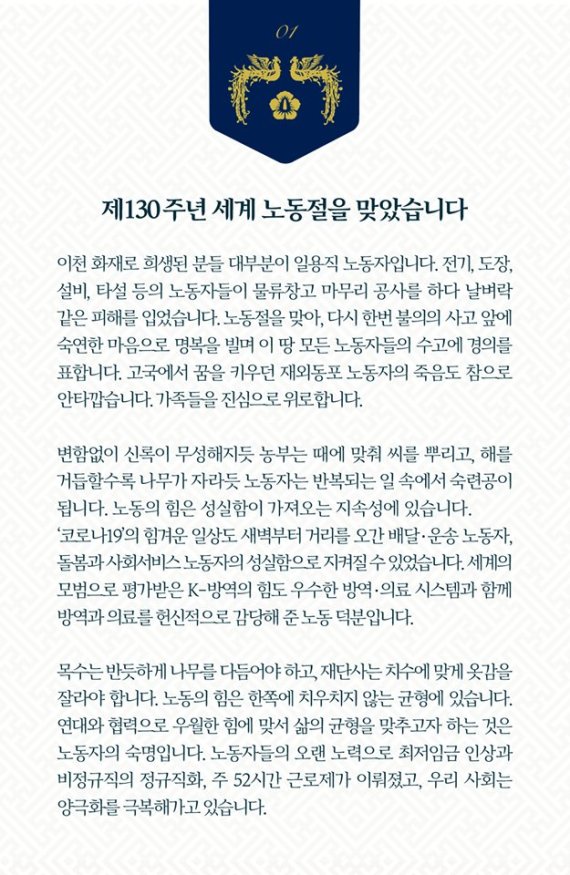 01

제130주년 세계 노동절을 맞았습니다

이천 화재로 희생된 분들 대부분이 일용직 노동자입니다. 전기, 도장, 설비, 타설 등의 노동자들이 물류창고 마무리 공사를 하다 날벼락 같은 피해를 입었습니다. 노동절을 맞아, 다시 한번 불의의 사고 앞에 숙연한 마음으로 명복을 빌며 이 땅 모든 노동자들의 수고에 경의를 표합니다. 고국에서 꿈을 키우던 재외동포 노동자의 죽음도 참으로 안타깝습니다. 가족들을 진심으로 위로합니다.

변함없이 신록이 무성해지듯 농부는 때에 맞춰 씨를 뿌리고, 해를 거듭할수록 나무가 자라듯 노동자는 반복되는 일 속에서 숙련공이 됩니다. 노동의 힘은 성실함이 가져오는 지속성에 있습니다.
'코로나19'의 힘겨운 일상도 새벽부터 거리를 오간 배달·운송 노동자, 돌봄과 사회서비스 노동자의 성실함으로 지켜질 수 있었습니다. 세계의 모범으로 평가받은 K-방역의 힘도 우수한 방역·의료 시스템과 함께 방역과 의료를 헌신적으로 감당해 준 노동 덕분입니다.

목수는 반듯하게 나무를 다듬어야 하고, 재단사는 치수에 맞게 옷감을 잘라야 합니다. 노동의 힘은 한쪽에 치우치지 않는 균형에 있습니다. 연대와 협력으로 우월한 힘에 맞서 삶의 균형을 맞추고자 하는 것은 노동자의 숙명입니다. 노동자들의 오랜 노력으로 최저임금 인상과 비정규직의 정규직화, 주 52시간 근로제가 이뤄졌고, 우리 사회는 양극화를 극복해가고 있습니다.